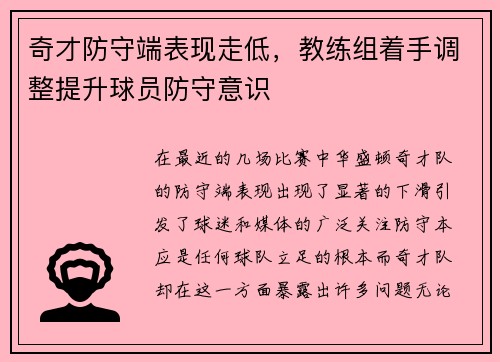 奇才防守端表现走低，教练组着手调整提升球员防守意识

在最近的几场比赛中华盛顿奇才队的防守端表现出现了显著的下滑引发了球迷和媒体的广泛关注防守本应是任何球队立足的根本而奇才队却在这一方面暴露出许多问题无论